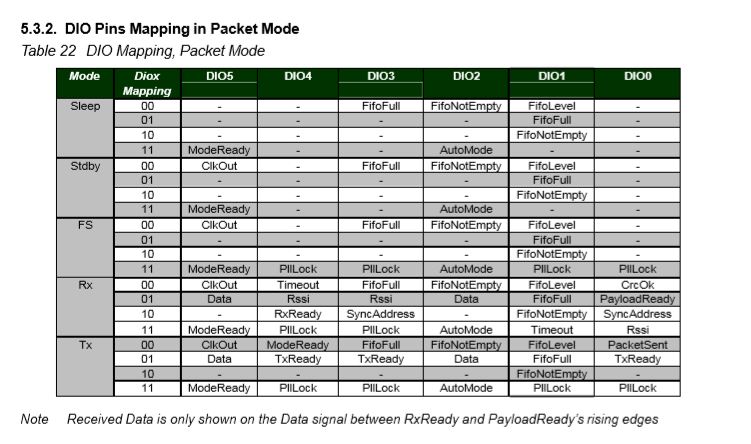 5.3.2. DIO Pins Mapping in Packet Mode

Table 22 DIO Mapping, Packet Mode

| Mode | Diox Mapping | DIO5 | DIO4 | DIO3 | DIO2 | DIO1 | DIO0 |
|---|---|---|---|---|---|---|---|
| Sleep | 00 | - | - | FifoFull | FifoNotEmpty | FifoLevel | - |
| | 01 | - | - | - | - | FifoFull | - |
| | 10 | - | - | - | - | FifoNotEmpty | - |
| | 11 | ModeReady | - | - | AutoMode | - | - |
| Stdby | 00 | ClkOut | - | FifoFull | FifoNotEmpty | FifoLevel | - |
| | 01 | - | - | - | - | FifoFull | - |
| | 10 | - | - | - | - | FifoNotEmpty | - |
| | 11 | ModeReady | - | - | AutoMode | - | - |
| FS | 00 | ClkOut | - | FifoFull | FifoNotEmpty | FifoLevel | - |
| | 01 | - | - | - | - | FifoFull | - |
| | 10 | - | - | - | - | FifoNotEmpty | - |
| | 11 | ModeReady | PllLock | PllLock | AutoMode | PllLock | PllLock |
| Rx | 00 | ClkOut | Timeout | FifoFull | FifoNotEmpty | FifoLevel | CrcOk |
| | 01 | Data | Rssi | Rssi | Data | FifoFull | PayloadReady |
| | 10 | - | RxReady | SyncAddress | - | FifoNotEmpty | SyncAddress |
| | 11 | ModeReady | PllLock | PllLock | AutoMode | Timeout | Rssi |
| Tx | 00 | ClkOut | ModeReady | FifoFull | FifoNotEmpty | FifoLevel | PacketSent |
| | 01 | Data | TxReady | TxReady | Data | FifoFull | TxReady |
| | 10 | - | - | - | - | FifoNotEmpty | - |
| | 11 | ModeReady | PllLock | PllLock | AutoMode | PllLock | PllLock |

Note Received Data is only shown on the Data signal between RxReady and PayloadReady's rising edges